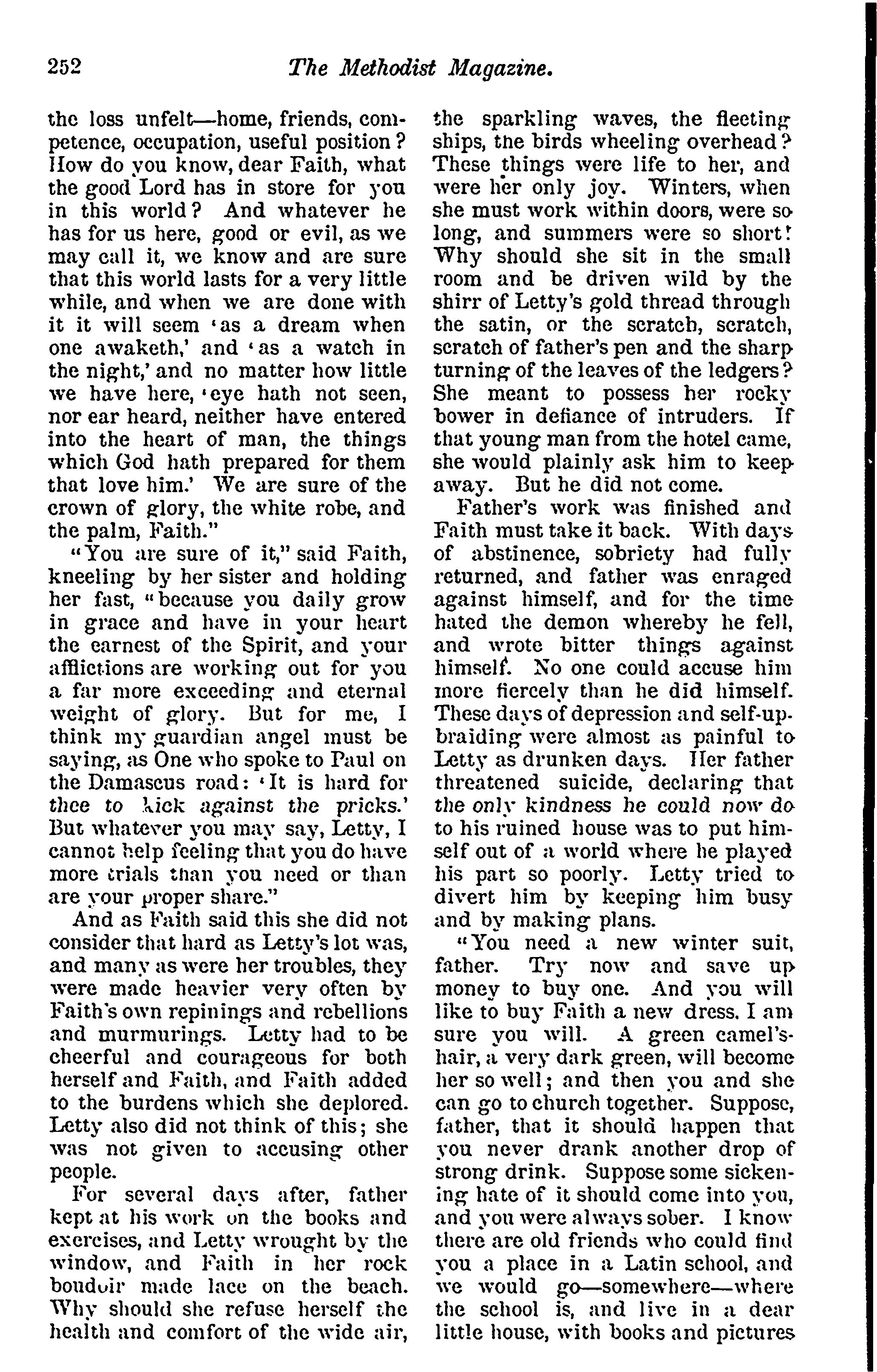 252 The Methodist Magazine.

the loss unfelt—home, friends, competence, occupation, useful position? How do you know, dear Faith, what the good Lord has in store for you in this world? And whatever he has for us here, good or evil, as we may call it, we know and are sure that this world lasts for a very little while, and when we are done with it it will seem 'as a dream when one awaketh,' and 'as a watch in the night,' and no matter how little we have here, 'eye hath not seen, nor ear heard, neither have entered into the heart of man, the things which God hath prepared for them that love him.' We are sure of the crown of glory, the white robe, and the palm, Faith."

"You are sure of it," said Faith, kneeling by her sister and holding her fast, "because you daily grow in grace and have in your heart the earnest of the Spirit, and your afflictions are working out for you a far more exceeding and eternal weight of glory. But for me, I think my guardian angel must be saying, as One who spoke to Paul on the Damascus road: 'It is hard for thee to kick against the pricks.' But whatever you may say, Letty, I cannot help feeling that you do have more trials than you need or than are your proper share."

And as Faith said this she did not consider that hard as Letty's lot was, and many as were her troubles, they were made heavier very often by Faith's own repinings and rebellions and murmurings. Letty had to be cheerful and courageous for both herself and Faith, and Faith added to the burdens which she deplored. Letty also did not think of this; she was not given to accusing other people.

For several days after, father kept at his work on the books and exercises, and Letty wrought by the window, and Faith in her rock boudoir made lace on the beach. Why should she refuse herself the health and comfort of the wide air, the sparkling waves, the fleeting ships, the birds wheeling overhead? These things were life to her, and were her only joy. Winters, when she must work within doors, were so long, and summers were so short! Why should she sit in the small room and be driven wild by the shirr of Letty's gold thread through the satin, or the scratch, scratch, scratch of father's pen and the sharp turning of the leaves of the ledgers? She meant to possess her rocky bower in defiance of intruders. If that young man from the hotel came, she would plainly ask him to keep away. But he did not come.

Father's work was finished and Faith must take it back. With days of abstinence, sobriety had fully returned, and father was enraged against himself, and for the time hated the demon whereby he fell, and wrote bitter things against himself. No one could accuse him more fiercely than he did himself. These days of depression and self-upbraiding were almost as painful to Letty as drunken days. Her father threatened suicide, declaring that the only kindness he could now do to his ruined house was to put himself out of a world where he played his part so poorly. Letty tried to divert him by keeping him busy and by making plans.

"You need a new winter suit, father. Try now and save up money to buy one. And you will like to buy Faith a new dress. I am sure you will. A green camel's-hair, a very dark green, will become her so well; and then you and she can go to church together. Suppose, father, that it should happen that you never drank another drop of strong drink. Suppose some sickening hate of it should come into you, and you were always sober. I know there are old friends who could find you a place in a Latin school, and we would go—somewhere—where the school is, and live in a dear little house, with books and pictures